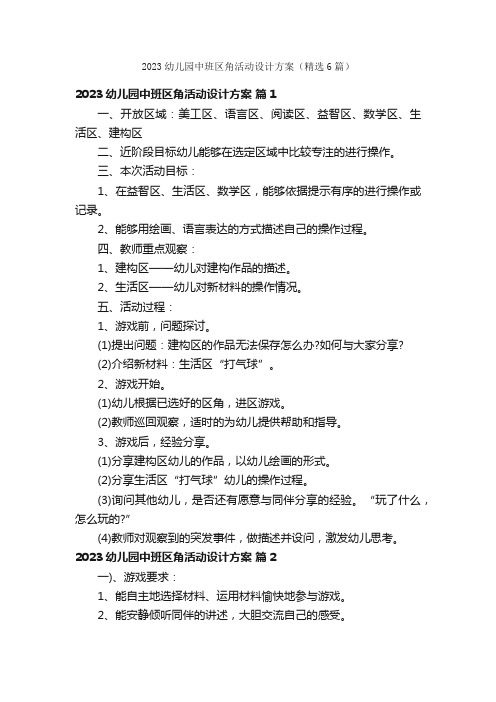 2023 幼儿园中班区角活动设计方案（精选 6 篇）

2023 幼儿园中班区角活动设计方案 篇 1

一、开放区域：美工区、语言区、阅读区、益智区、数学区、生活区、建构区

二、近阶段目标幼儿能够在选定区域中比较专注的进行操作。

三、本次活动目标：

1、在益智区、生活区、数学区，能够依据提示有序的进行操作或记录。

2、能够用绘画、语言表达的方式描述自己的操作过程。

四、教师重点观察：

1、建构区——幼儿对建构作品的描述。

2、生活区——幼儿对新材料的操作情况。

五、活动过程：

1、游戏前，问题探讨。

(1)提出问题：建构区的作品无法保存怎么办?如何与大家分享?

(2)介绍新材料：生活区“打气球”。

2、游戏开始。

(1)幼儿根据已选好的区角，进区游戏。

(2)教师巡回观察，适时的为幼儿提供帮助和指导。

3、游戏后，经验分享。

(1)分享建构区幼儿的作品，以幼儿绘画的形式。

(2)分享生活区“打气球”幼儿的操作过程。

(3)询问其他幼儿，是否还有愿意与同伴分享的经验。“玩了什么，怎么玩的?”

(4)教师对观察到的突发事件，做描述并设问，激发幼儿思考。

2023 幼儿园中班区角活动设计方案 篇 2

一)、游戏要求：

1、能自主地选择材料、运用材料愉快地参与游戏。

2、能安静倾听同伴的讲述，大胆交流自己的感受。